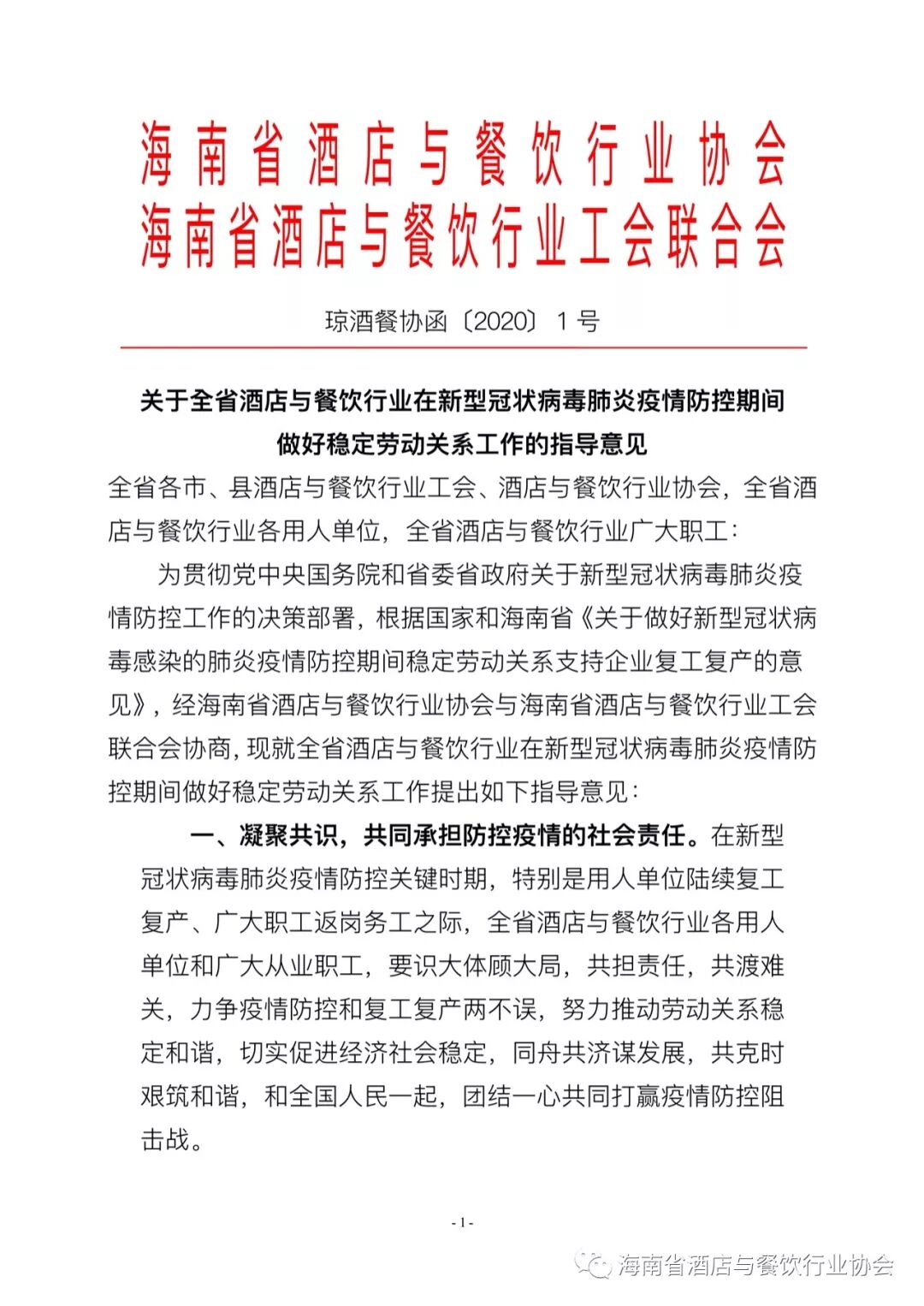 海南省酒店与餐饮行业协会
海南省酒店与餐饮行业工会联合会

琼酒餐协函〔2020〕1号

关于全省酒店与餐饮行业在新型冠状病毒肺炎疫情防控期间做好稳定劳动关系工作的指导意见

全省各市、县酒店与餐饮行业工会、酒店与餐饮行业协会，全省酒店与餐饮行业各用人单位，全省酒店与餐饮行业广大职工：

为贯彻党中央国务院和省委省政府关于新型冠状病毒肺炎疫情防控工作的决策部署，根据国家和海南省《关于做好新型冠状病毒感染的肺炎疫情防控期间稳定劳动关系支持企业复工复产的意见》，经海南省酒店与餐饮行业协会与海南省酒店与餐饮行业工会联合会协商，现就全省酒店与餐饮行业在新型冠状病毒肺炎疫情防控期间做好稳定劳动关系工作提出如下指导意见：

一、凝聚共识，共同承担防控疫情的社会责任。在新型冠状病毒肺炎疫情防控关键时期，特别是用人单位陆续复工复产、广大职工返岗务工之际，全省酒店与餐饮行业各用人单位和广大从业职工，要识大体顾大局，共担责任，共渡难关，力争疫情防控和复工复产两不误，努力推动劳动关系稳定和谐，切实促进经济社会稳定，同舟共济谋发展，共克时艰筑和谐，和全国人民一起，团结一心共同打赢疫情防控阻击战。

- 1 -

海南省酒店与餐饮行业协会